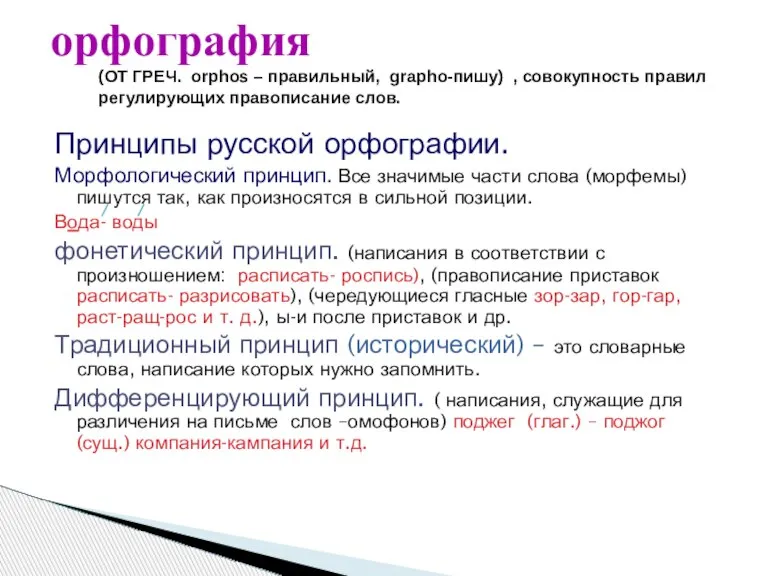 орфография

(ОТ ГРЕЧ. orphos – правильный, grapho-пишу) , совокупность правил регулирующих правописание слов.

Принципы русской орфографии.

Морфологический принцип. Все значимые части слова (морфемы) пишутся так, как произносятся в сильной позиции.

Вода- воды

фонетический принцип. (написания в соответствии с произношением: расписать- роспись), (правописание приставок расписать- разрисовать), (чередующиеся гласные зор-зар, гор-гар, раст-ращ-рос и т. д.), ы-и после приставок и др.

Традиционный принцип (исторический) – это словарные слова, написание которых нужно запомнить.

Дифференцирующий принцип. ( написания, служащие для различения на письме слов –омофонов) поджег (глаг.) – поджог (сущ.) компания-кампания и т.д.